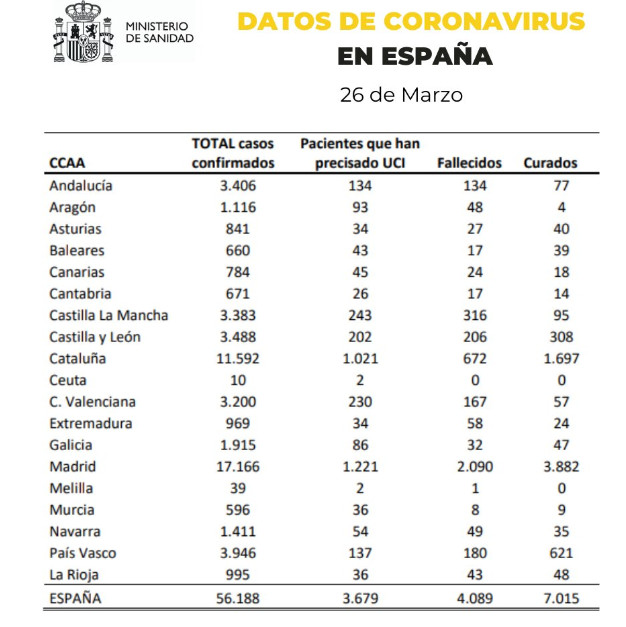 MINISTERIO DE SANIDAD

DATOS DE CORONAVIRUS EN ESPAÑA

26 de Marzo

| CCAA | TOTAL casos confirmados | Pacientes que han precisado UCI | Fallecidos | Curados |
|---|---|---|---|---|
| Andalucía | 3.406 | 134 | 134 | 77 |
| Aragón | 1.116 | 93 | 48 | 4 |
| Asturias | 841 | 34 | 27 | 40 |
| Baleares | 660 | 43 | 17 | 39 |
| Canarias | 784 | 45 | 24 | 18 |
| Cantabria | 671 | 26 | 17 | 14 |
| Castilla La Mancha | 3.383 | 243 | 316 | 95 |
| Castilla y León | 3.488 | 202 | 206 | 308 |
| Cataluña | 11.592 | 1.021 | 672 | 1.697 |
| Ceuta | 10 | 2 | 0 | 0 |
| C. Valenciana | 3.200 | 230 | 167 | 57 |
| Extremadura | 969 | 34 | 58 | 24 |
| Galicia | 1.915 | 86 | 32 | 47 |
| Madrid | 17.166 | 1.221 | 2.090 | 3.882 |
| Melilla | 39 | 2 | 1 | 0 |
| Murcia | 596 | 36 | 8 | 9 |
| Navarra | 1.411 | 54 | 49 | 35 |
| País Vasco | 3.946 | 137 | 180 | 621 |
| La Rioja | 995 | 36 | 43 | 48 |
| ESPAÑA | 56.188 | 3.679 | 4.089 | 7.015 |